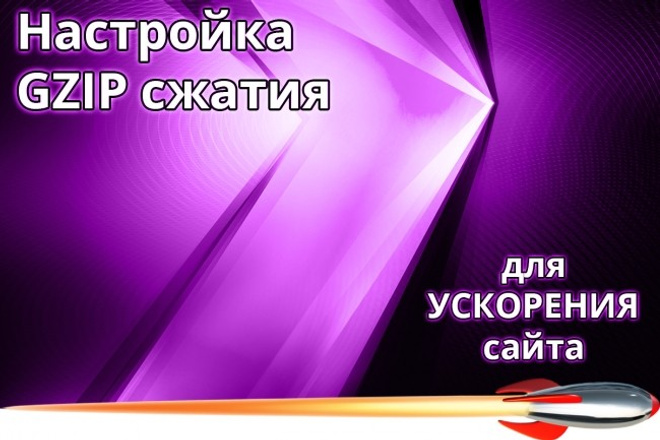 Настройка GZIP сжатия

для УСКОРЕНИЯ сайта